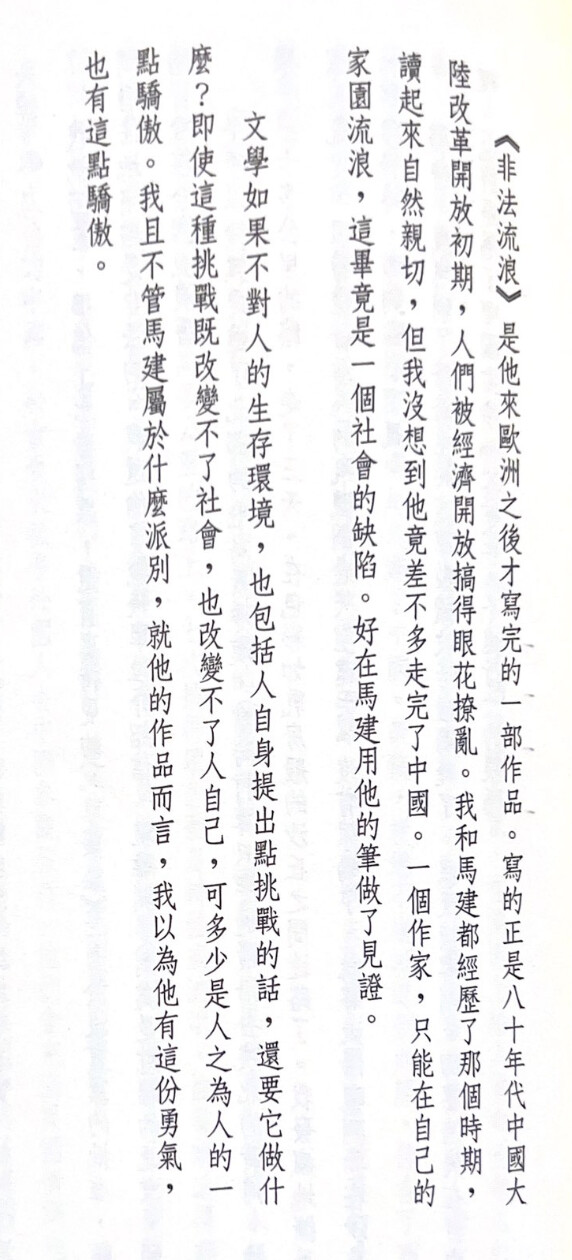 《非法流浪》是他來歐洲之後才寫完的一部作品。寫的正是八十年代中國大陸改革開放初期，人們被經濟開放搞得眼花撩亂。我和馬建都經歷了那個時期，讀起來自然親切，但我沒想到他竟差不多走完了中國。一個作家，只能在自己的家園流浪，這畢竟是一個社會的缺陷。好在馬建用他的筆做了見證。

文學如果不對人的生存環境，也包括人自身提出點挑戰的話，還要它做什麼？即使這種挑戰既改變不了社會，也改變不了人自己，可多少是人之為人的一點驕傲。我且不管馬建屬於什麼派別，就他的作品而言，我以為他有這份勇氣，也有這點驕傲。